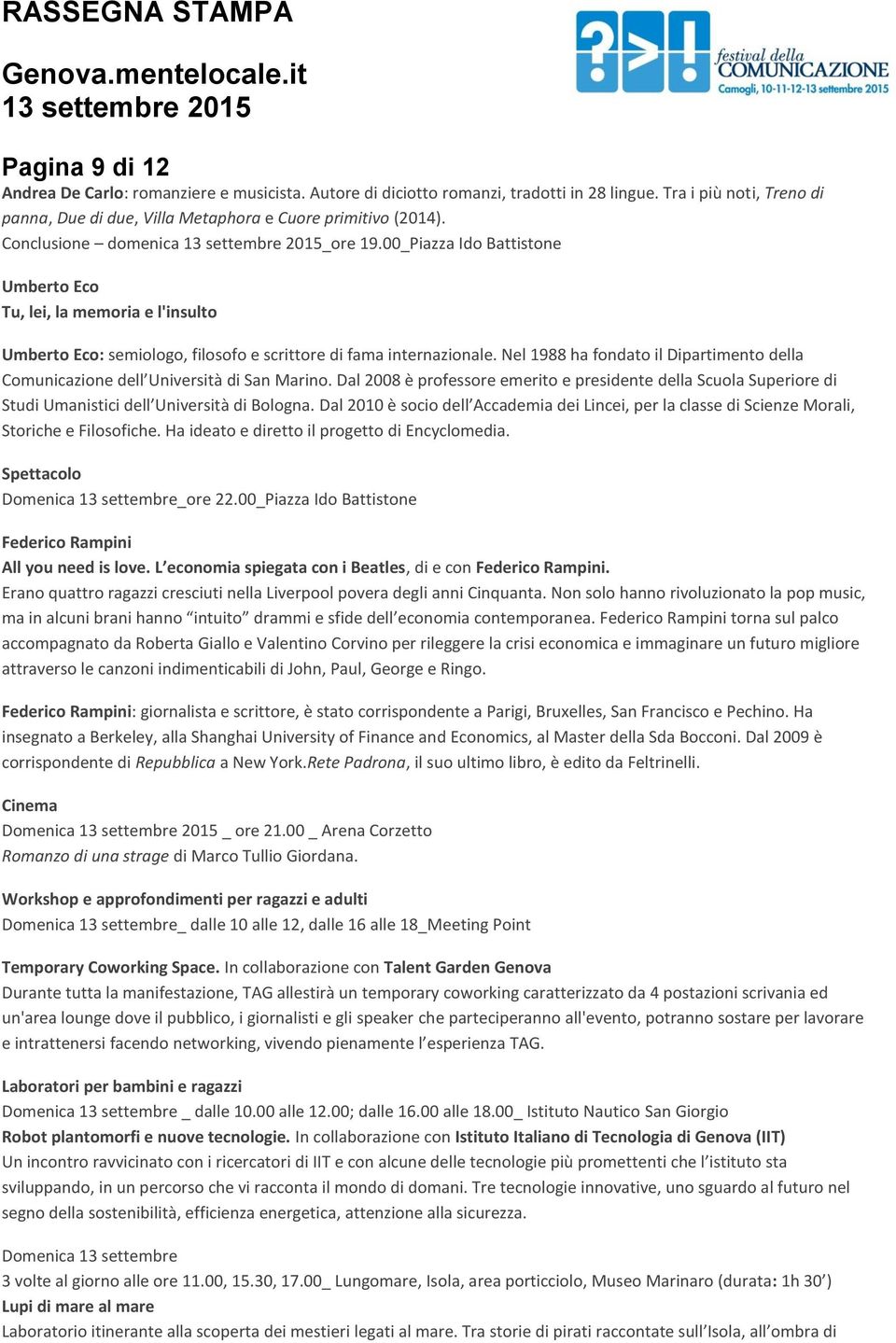 RASSEGNA STAMPA

Genova.mentelocale.it
13 settembre 2015

?>! festival della COMUNICAZIONE
Camogli, 10-11-12-13 settembre 2015

Pagina 9 di 12

Andrea De Carlo: romanziere e musicista. Autore di diciotto romanzi, tradotti in 28 lingue. Tra i più noti, Treno di panna, Due di due, Villa Metaphora e Cuore primitivo (2014).
Conclusione – domenica 13 settembre 2015_ore 19.00_Piazza Ido Battistone

Umberto Eco
Tu, lei, la memoria e l'insulto

Umberto Eco: semiologo, filosofo e scrittore di fama internazionale. Nel 1988 ha fondato il Dipartimento della Comunicazione dell'Università di San Marino. Dal 2008 è professore emerito e presidente della Scuola Superiore di Studi Umanistici dell'Università di Bologna. Dal 2010 è socio dell'Accademia dei Lincei, per la classe di Scienze Morali, Storiche e Filosofiche. Ha ideato e diretto il progetto di Encyclomedia.

Spettacolo
Domenica 13 settembre_ore 22.00_Piazza Ido Battistone

Federico Rampini
All you need is love. L'economia spiegata con i Beatles, di e con Federico Rampini.
Erano quattro ragazzi cresciuti nella Liverpool povera degli anni Cinquanta. Non solo hanno rivoluzionato la pop music, ma in alcuni brani hanno "intuito" drammi e sfide dell'economia contemporanea. Federico Rampini torna sul palco accompagnato da Roberta Giallo e Valentino Corvino per rileggere la crisi economica e immaginare un futuro migliore attraverso le canzoni indimenticabili di John, Paul, George e Ringo.

Federico Rampini: giornalista e scrittore, è stato corrispondente a Parigi, Bruxelles, San Francisco e Pechino. Ha insegnato a Berkeley, alla Shanghai University of Finance and Economics, al Master della Sda Bocconi. Dal 2009 è corrispondente di Repubblica a New York.Rete Padrona, il suo ultimo libro, è edito da Feltrinelli.

Cinema
Domenica 13 settembre 2015 _ ore 21.00 _ Arena Corzetto
Romanzo di una strage di Marco Tullio Giordana.

Workshop e approfondimenti per ragazzi e adulti
Domenica 13 settembre_ dalle 10 alle 12, dalle 16 alle 18_Meeting Point

Temporary Coworking Space. In collaborazione con Talent Garden Genova
Durante tutta la manifestazione, TAG allestirà un temporary coworking caratterizzato da 4 postazioni scrivania ed un'area lounge dove il pubblico, i giornalisti e gli speaker che parteciperanno all'evento, potranno sostare per lavorare e intrattenersi facendo networking, vivendo pienamente l'esperienza TAG.

Laboratori per bambini e ragazzi
Domenica 13 settembre _ dalle 10.00 alle 12.00; dalle 16.00 alle 18.00_ Istituto Nautico San Giorgio
Robot plantomorfi e nuove tecnologie. In collaborazione con Istituto Italiano di Tecnologia di Genova (IIT)
Un incontro ravvicinato con i ricercatori di IIT e con alcune delle tecnologie più promettenti che l'istituto sta sviluppando, in un percorso che vi racconta il mondo di domani. Tre tecnologie innovative, uno sguardo al futuro nel segno della sostenibilità, efficienza energetica, attenzione alla sicurezza.

Domenica 13 settembre
3 volte al giorno alle ore 11.00, 15.30, 17.00_ Lungomare, Isola, area porticciolo, Museo Marinaro (durata: 1h 30')
Lupi di mare al mare
Laboratorio itinerante alla scoperta dei mestieri legati al mare. Tra storie di pirati raccontate sull'Isola, all'ombra di